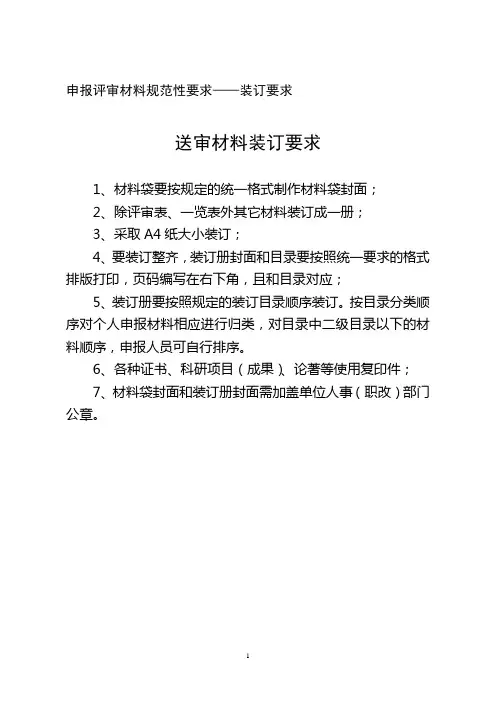 申报评审材料规范性要求——装订要求

送审材料装订要求

1、材料袋要按规定的统一格式制作材料袋封面；

2、除评审表、一览表外其它材料装订成一册；

3、采取 A4 纸大小装订；

4、要装订整齐，装订册封面和目录要按照统一要求的格式排版打印，页码编写在右下角，且和目录对应；

5、装订册要按照规定的装订目录顺序装订。按目录分类顺序对个人申报材料相应进行归类，对目录中二级目录以下的材料顺序，申报人员可自行排序。

6、各种证书、科研项目（成果）、论著等使用复印件；

7、材料袋封面和装订册封面需加盖单位人事（职改）部门公章。

1